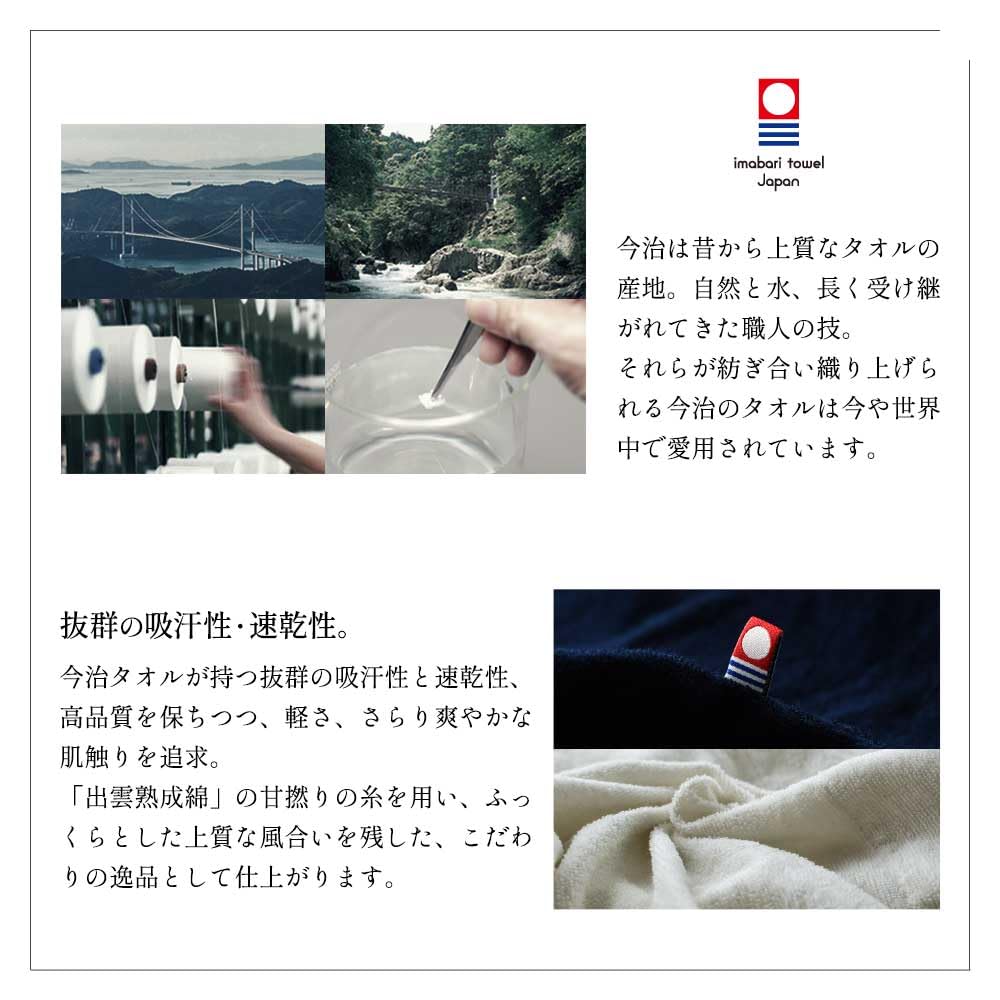 imabari towel
Japan

今治は昔から上質なタオルの産地。自然と水、長く受け継がれてきた職人の技。
それらが紡ぎ合い織り上げられる今治のタオルは今や世界中で愛用されています。

抜群の吸汗性・速乾性。

今治タオルが持つ抜群の吸汗性と速乾性、高品質を保ちつつ、軽さ、さらり爽やかな肌触りを追求。
「出雲熟成綿」の甘撚りの糸を用い、ふっくらとした上質な風合いを残した、こだわりの逸品として仕上がります。